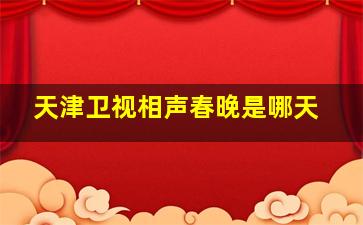 天津卫视相声春晚是哪天